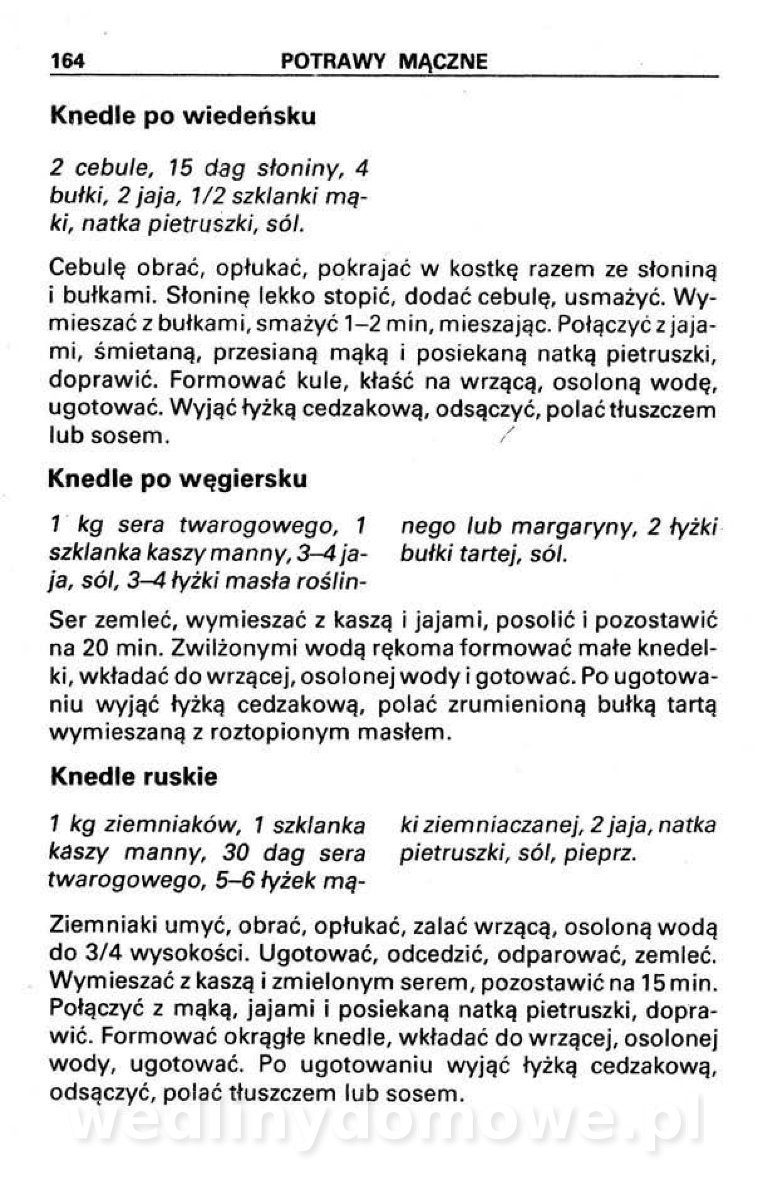 164 POTRAWY MĄCZNE

Knedle po wiedeńsku

2 cebule, 15 dag słoniny, 4 bułki, 2 jaja, 1/2 szklanki mąki, natka pietruszki, sól.

Cebulę obrać, opłukać, pokrajać w kostkę razem ze słoniną i bułkami. Słoninę lekko stopić, dodać cebulę, usmażyć. Wymieszać z bułkami, smażyć 1–2 min, mieszając. Połączyć z jajami, śmietaną, przesianą mąką i posiekaną natką pietruszki, doprawić. Formować kule, kłaść na wrzącą, osoloną wodę, ugotować. Wyjąć łyżką cedzakową, odsączyć, polać tłuszczem lub sosem.

Knedle po węgiersku

1 kg sera twarogowego, 1 szklanka kaszy manny, 3–4 jaja, sól, 3–4 łyżki masła roślinnego lub margaryny, 2 łyżki bułki tartej, sól.

Ser zemleć, wymieszać z kaszą i jajami, posolić i pozostawić na 20 min. Zwilżonymi wodą rękoma formować małe knedelki, wkładać do wrzącej, osolonej wody i gotować. Po ugotowaniu wyjąć łyżką cedzakową, polać zrumienioną bułką tartą wymieszaną z roztopionym masłem.

Knedle ruskie

1 kg ziemniaków, 1 szklanka kaszy manny, 30 dag sera twarogowego, 5–6 łyżek mąki ziemniaczanej, 2 jaja, natka pietruszki, sól, pieprz.

Ziemniaki umyć, obrać, opłukać, zalać wrzącą, osoloną wodą do 3/4 wysokości. Ugotować, odcedzić, odparować, zemleć. Wymieszać z kaszą i zmielonym serem, pozostawić na 15 min. Połączyć z mąką, jajami i posiekaną natką pietruszki, doprawić. Formować okrągłe knedle, wkładać do wrzącej, osolonej wody, ugotować. Po ugotowaniu wyjąć łyżką cedzakową, odsączyć, polać tłuszczem lub sosem.

wedlinydomowe.pl